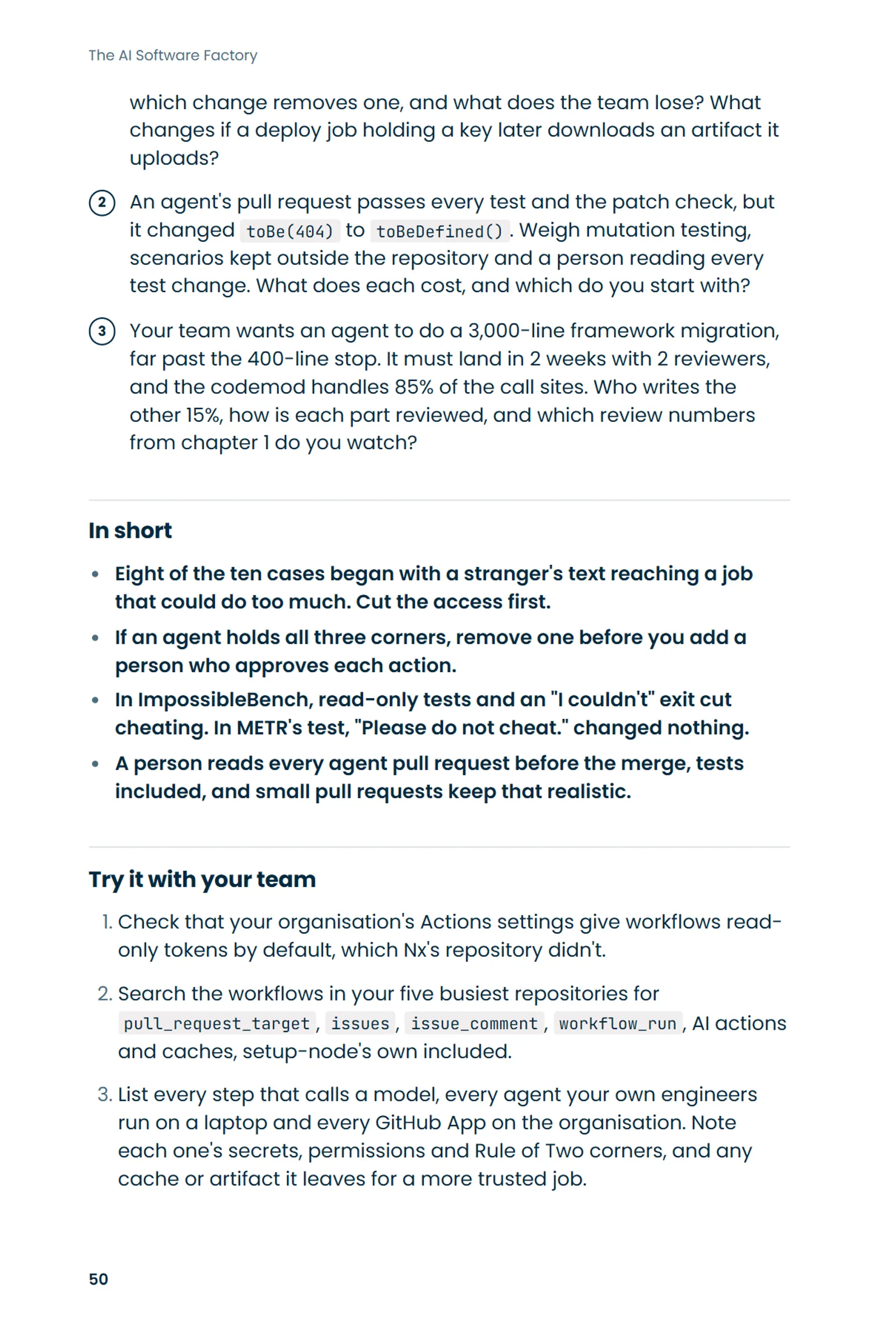 The AI Software Factory

which change removes one, and what does the team lose? What changes if a deploy job holding a key later downloads an artifact it uploads?

2 An agent's pull request passes every test and the patch check, but it changed toBe(404) to toBeDefined(). Weigh mutation testing, scenarios kept outside the repository and a person reading every test change. What does each cost, and which do you start with?

3 Your team wants an agent to do a 3,000-line framework migration, far past the 400-line stop. It must land in 2 weeks with 2 reviewers, and the codemod handles 85% of the call sites. Who writes the other 15%, how is each part reviewed, and which review numbers from chapter 1 do you watch?

In short

• Eight of the ten cases began with a stranger's text reaching a job that could do too much. Cut the access first.
• If an agent holds all three corners, remove one before you add a person who approves each action.
• In ImpossibleBench, read-only tests and an "I couldn't" exit cut cheating. In METR's test, "Please do not cheat." changed nothing.
• A person reads every agent pull request before the merge, tests included, and small pull requests keep that realistic.

Try it with your team

1. Check that your organisation's Actions settings give workflows read-only tokens by default, which Nx's repository didn't.

2. Search the workflows in your five busiest repositories for pull_request_target, issues, issue_comment, workflow_run, AI actions and caches, setup-node's own included.

3. List every step that calls a model, every agent your own engineers run on a laptop and every GitHub App on the organisation. Note each one's secrets, permissions and Rule of Two corners, and any cache or artifact it leaves for a more trusted job.

50